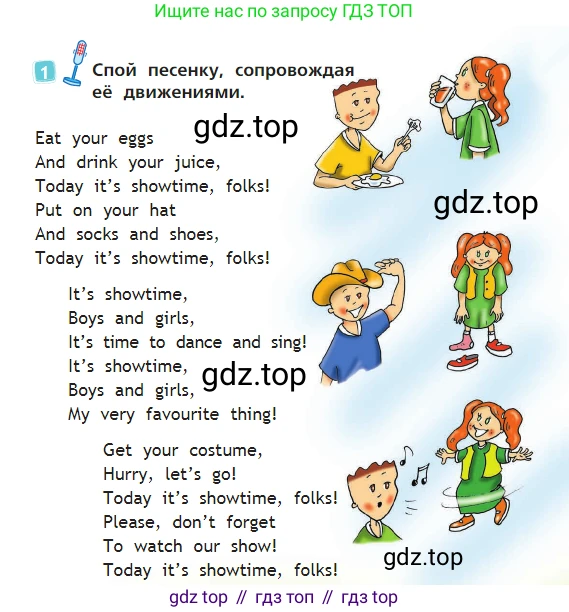 Ищите нас по запросу ГДЗ ТОП

1 Спой песенку, сопровождая её движениями.

gdz.top

Eat your eggs
And drink your juice,
Today it's showtime, folks!
Put on your hat
And socks and shoes,
Today it's showtime, folks!

gdz.top

It's showtime,
Boys and girls,
It's time to dance and sing!
It's showtime,
Boys and girls,
My very favourite thing!

gdz.top

Get your costume,
Hurry, let's go!
Today it's showtime, folks!
Please, don't forget
To watch our show!
Today it's showtime, folks!

gdz.top

gdz top // гдз топ // гдз top